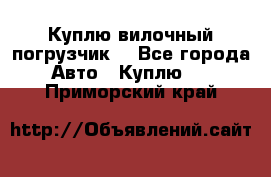 Куплю вилочный погрузчик   Все города Авто   Куплю   Приморский край

http://Объявлений.сайт